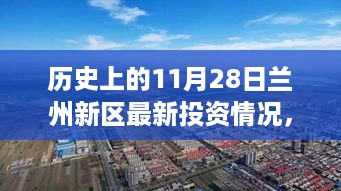 历史上的11月28日兰州新区最新投资情况，